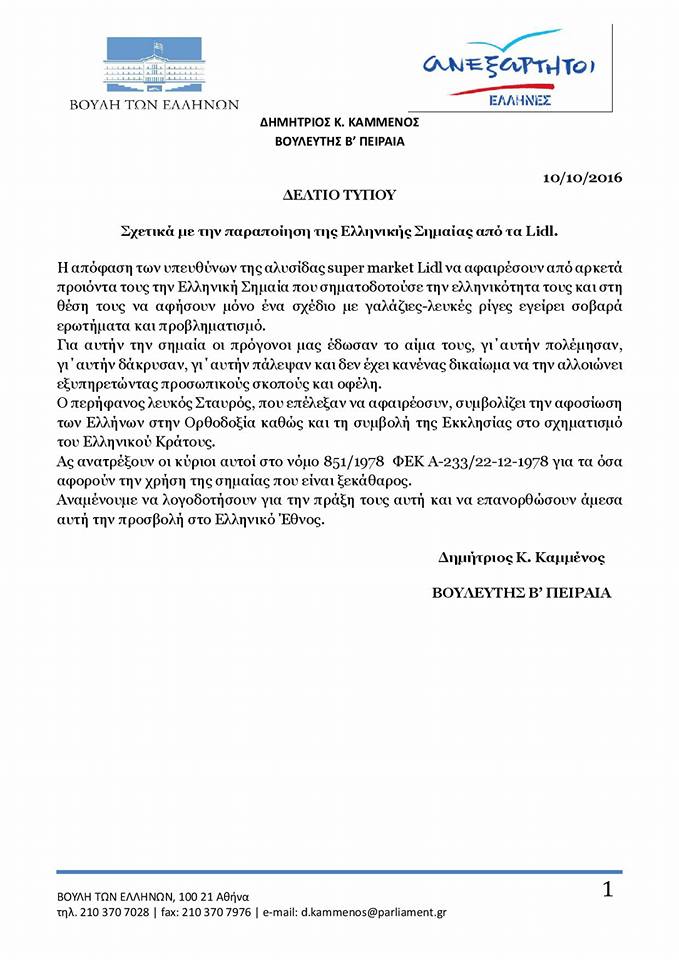 ΒΟΥΛΗ ΤΩΝ ΕΛΛΗΝΩΝ

ΑΝΕΞΑΡΤΗΤΟΙ
ΕΛΛΗΝΕΣ

ΔΗΜΗΤΡΙΟΣ Κ. ΚΑΜΜΕΝΟΣ
ΒΟΥΛΕΥΤΗΣ Β' ΠΕΙΡΑΙΑ

10/10/2016

ΔΕΛΤΙΟ ΤΥΠΟΥ

Σχετικά με την παραποίηση της Ελληνικής Σημαίας από τα Lidl.

Η απόφαση των υπευθύνων της αλυσίδας super market Lidl να αφαιρέσουν από αρκετά προιόντα τους την Ελληνική Σημαία που σηματοδοτούσε την ελληνικότητα τους και στη θέση τους να αφήσουν μόνο ένα σχέδιο με γαλάζιες-λευκές ρίγες εγείρει σοβαρά ερωτήματα και προβληματισμό.
Για αυτήν την σημαία οι πρόγονοι μας έδωσαν το αίμα τους, γι΄αυτήν πολέμησαν, γι΄αυτήν δάκρυσαν, γι΄αυτήν πάλεψαν και δεν έχει κανένας δικαίωμα να την αλλοιώνει εξυπηρετώντας προσωπικούς σκοπούς και οφέλη.
Ο περήφανος λευκός Σταυρός, που επέλεξαν να αφαιρέσουν, συμβολίζει την αφοσίωση των Ελλήνων στην Ορθοδοξία καθώς και τη συμβολή της Εκκλησίας στο σχηματισμό του Ελληνικού Κράτους.
Ας ανατρέξουν οι κύριοι αυτοί στο νόμο 851/1978 ΦΕΚ Α-233/22-12-1978 για τα όσα αφορούν την χρήση της σημαίας που είναι ξεκάθαρος.
Αναμένουμε να λογοδοτήσουν για την πράξη τους αυτή και να επανορθώσουν άμεσα αυτή την προσβολή στο Ελληνικό Έθνος.

Δημήτριος Κ. Καμμένος

ΒΟΥΛΕΥΤΗΣ Β' ΠΕΙΡΑΙΑ

ΒΟΥΛΗ ΤΩΝ ΕΛΛΗΝΩΝ, 100 21 Αθήνα
τηλ. 210 370 7028 | fax: 210 370 7976 | e-mail: d.kammenos@parliament.gr

1